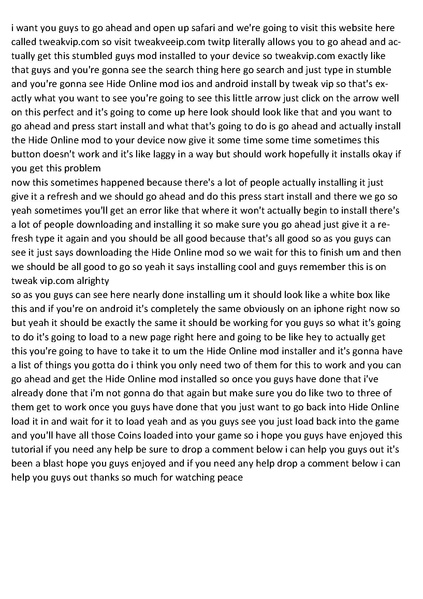 i want you guys to go ahead and open up safari and we're going to visit this website here called tweakvip.com so visit tweakveeip.com twitp literally allows you to go ahead and actually get this stumbled guys mod installed to your device so tweakvip.com exactly like that guys and you're gonna see the search thing here go search and just type in stumble and you're gonna see Hide Online mod ios and android install by tweak vip so that's exactly what you want to see you're going to see this little arrow just click on the arrow well on this perfect and it's going to come up here look should look like that and you want to go ahead and press start install and what that's going to do is go ahead and actually install the Hide Online mod to your device now give it some time some time sometimes this button doesn't work and it's like laggy in a way but should work hopefully it installs okay if you get this problem
now this sometimes happened because there's a lot of people actually installing it just give it a refresh and we should go ahead and do this press start install and there we go so yeah sometimes you'll get an error like that where it won't actually begin to install there's a lot of people downloading and installing it so make sure you go ahead just give it a refresh type it again and you should be all good because that's all good so as you guys can see it just says downloading the Hide Online mod so we wait for this to finish um and then we should be all good to go so yeah it says installing cool and guys remember this is on tweak vip.com alrighty
so as you guys can see here nearly done installing um it should look like a white box like this and if you're on android it's completely the same obviously on an iphone right now so but yeah it should be exactly the same it should be working for you guys so what it's going to do it's going to load to a new page right here and going to be like hey to actually get this you're going to have to take it to um the Hide Online mod installer and it's gonna have a list of things you gotta do i think you only need two of them for this to work and you can go ahead and get the Hide Online mod installed so once you guys have done that i've already done that i'm not gonna do that again but make sure you do like two to three of them get to work once you guys have done that you just want to go back into Hide Online load it in and wait for it to load yeah and as you guys see you just load back into the game and you'll have all those Coins loaded into your game so i hope you guys have enjoyed this tutorial if you need any help be sure to drop a comment below i can help you guys out it's been a blast hope you guys enjoyed and if you need any help drop a comment below i can help you guys out thanks so much for watching peace